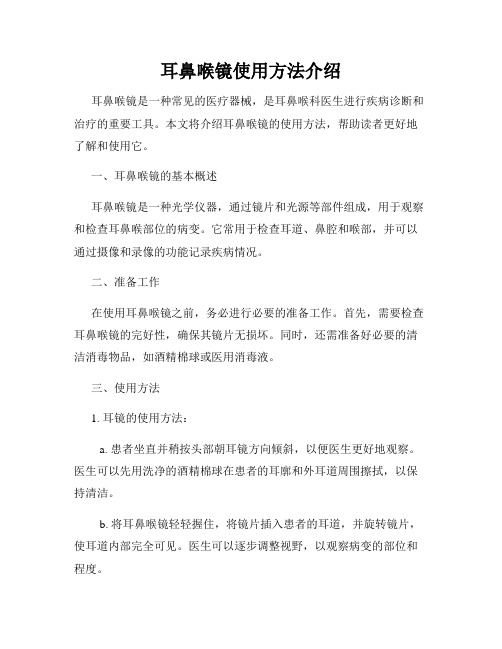 耳鼻喉镜使用方法介绍

耳鼻喉镜是一种常见的医疗器械，是耳鼻喉科医生进行疾病诊断和治疗的重要工具。本文将介绍耳鼻喉镜的使用方法，帮助读者更好地了解和使用它。

一、耳鼻喉镜的基本概述

耳鼻喉镜是一种光学仪器，通过镜片和光源等部件组成，用于观察和检查耳鼻喉部位的病变。它常用于检查耳道、鼻腔和喉部，并可以通过摄像和录像的功能记录疾病情况。

二、准备工作

在使用耳鼻喉镜之前，务必进行必要的准备工作。首先，需要检查耳鼻喉镜的完好性，确保其镜片无损坏。同时，还需准备好必要的清洁消毒物品，如酒精棉球或医用消毒液。

三、使用方法

1. 耳镜的使用方法：

a. 患者坐直并稍按头部朝耳镜方向倾斜，以便医生更好地观察。医生可以先用洗净的酒精棉球在患者的耳廓和外耳道周围擦拭，以保持清洁。

b. 将耳鼻喉镜轻轻握住，将镜片插入患者的耳道，并旋转镜片，使耳道内部完全可见。医生可以逐步调整视野，以观察病变的部位和程度。